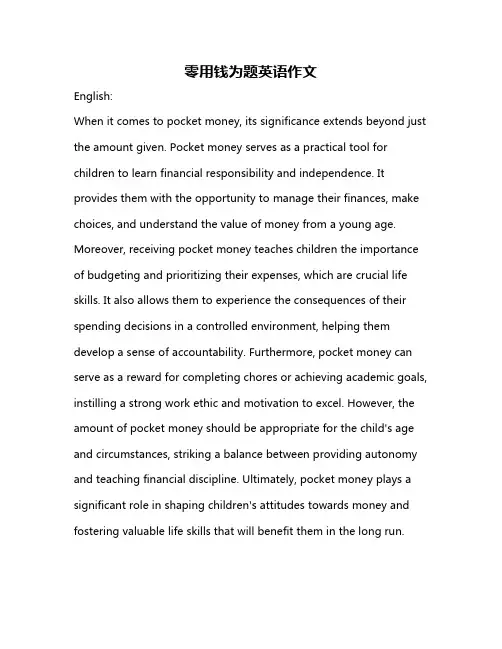 零用钱为题英语作文

English:

When it comes to pocket money, its significance extends beyond just the amount given. Pocket money serves as a practical tool for children to learn financial responsibility and independence. It provides them with the opportunity to manage their finances, make choices, and understand the value of money from a young age. Moreover, receiving pocket money teaches children the importance of budgeting and prioritizing their expenses, which are crucial life skills. It also allows them to experience the consequences of their spending decisions in a controlled environment, helping them develop a sense of accountability. Furthermore, pocket money can serve as a reward for completing chores or achieving academic goals, instilling a strong work ethic and motivation to excel. However, the amount of pocket money should be appropriate for the child's age and circumstances, striking a balance between providing autonomy and teaching financial discipline. Ultimately, pocket money plays a significant role in shaping children's attitudes towards money and fostering valuable life skills that will benefit them in the long run.